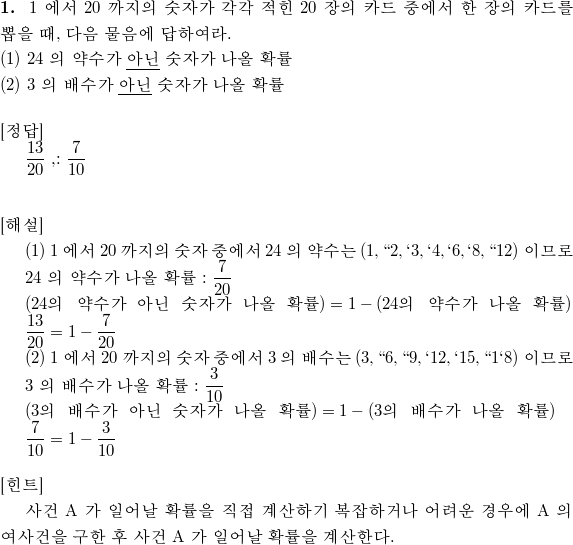 **1.** 1 에서 20 까지의 숫자가 각각 적힌 20 장의 카드 중에서 한 장의 카드를 뽑을 때, 다음 물음에 답하여라.
(1) 24 의 약수가 아닌 숫자가 나올 확률
(2) 3 의 배수가 아닌 숫자가 나올 확률

[정답]
$\frac{13}{20}$ ,: $\frac{7}{10}$

[해설]
(1) 1 에서 20 까지의 숫자 중에서 24 의 약수는 (1, “2, ‘3, ‘4, ‘6, ‘8, “12) 이므로
24 의 약수가 나올 확률 : $\frac{7}{20}$
(24의 약수가 아닌 숫자가 나올 확률) $= 1 -$ (24의 약수가 나올 확률)
$\frac{13}{20} = 1 - \frac{7}{20}$
(2) 1 에서 20 까지의 숫자 중에서 3 의 배수는 (3, “6, “9, ‘12, ‘15, “1‘8) 이므로
3 의 배수가 나올 확률 : $\frac{3}{10}$
(3의 배수가 아닌 숫자가 나올 확률) $= 1 -$ (3의 배수가 나올 확률)
$\frac{7}{10} = 1 - \frac{3}{10}$

[힌트]
사건 A 가 일어날 확률을 직접 계산하기 복잡하거나 어려운 경우에 A 의 여사건을 구한 후 사건 A 가 일어날 확률을 계산한다.